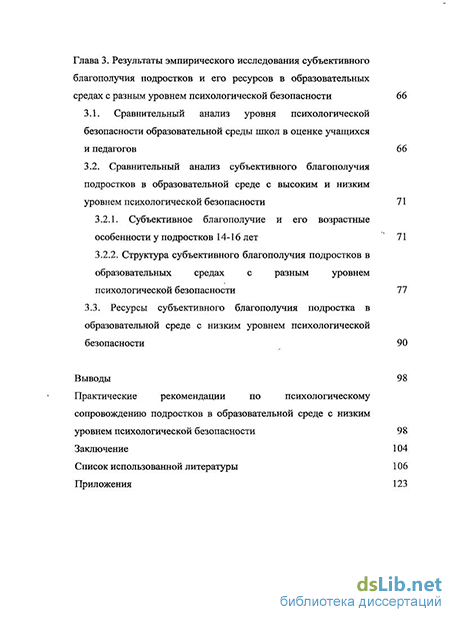 Глава 3. Результаты эмпирического исследования субъективного благополучия подростков и его ресурсов в образовательных средах с разным уровнем психологической безопасности 66

3.1. Сравнительный анализ уровня психологической безопасности образовательной среды школ в оценке учащихся и педагогов 66

3.2. Сравнительный анализ субъективного благополучия подростков в образовательной среде с высоким и низким уровнем психологической безопасности 71

3.2.1. Субъективное благополучие и его возрастные особенности у подростков 14-16 лет 71

3.2.2. Структура субъективного благополучия подростков в образовательных средах с разным уровнем психологической безопасности 77

3.3. Ресурсы субъективного благополучия подростка в образовательной среде с низким уровнем психологической безопасности 90

Выводы 98

Практические рекомендации по психологическому сопровождению подростков в образовательной среде с низким уровнем психологической безопасности 98

Заключение 104

Список использованной литературы 106

Приложения 123

dsLib.net
библиотека диссертаций